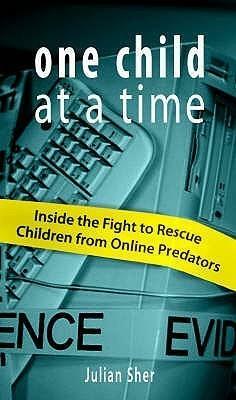 one child
at a time

Inside the Fight to Rescue Children from Online Predators

ENCE EVID

Julian Sher